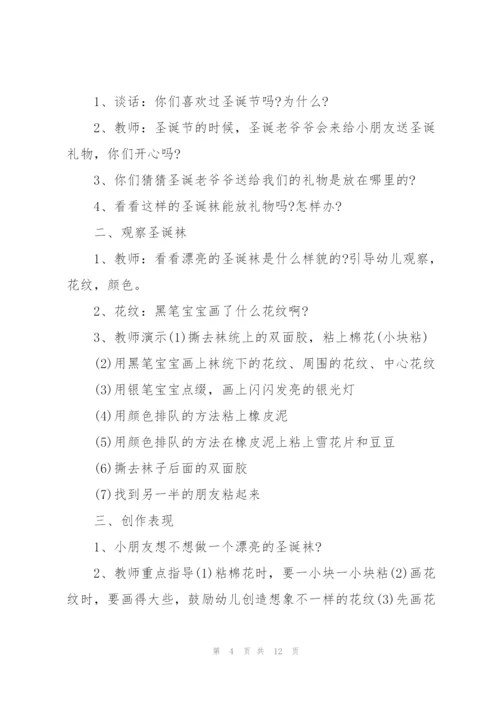 1、谈话：你们喜欢过圣诞节吗?为什么?

2、教师：圣诞节的时候，圣诞老爷爷会来给小朋友送圣诞礼物，你们开心吗?

3、你们猜猜圣诞老爷爷送给我们的礼物是放在哪里的?

4、看看这样的圣诞袜能放礼物吗?怎样办?

二、观察圣诞袜

1、教师：看看漂亮的圣诞袜是什么样貌的?引导幼儿观察，花纹，颜色。

2、花纹：黑笔宝宝画了什么花纹啊?

3、教师演示(1)撕去袜统上的双面胶，粘上棉花(小块粘)

(2)用黑笔宝宝画上袜统下的花纹、周围的花纹、中心花纹

(3)用银笔宝宝点缀，画上闪闪发亮的银光灯

(4)用颜色排队的方法粘上橡皮泥

(5)用颜色排队的方法在橡皮泥上粘上雪花片和豆豆

(6)撕去袜子后面的双面胶

(7)找到另一半的朋友粘起来

三、创作表现

1、小朋友想不想做一个漂亮的圣诞袜?

2、教师重点指导(1)粘棉花时，要一小块一小块粘(2)画花纹时，要画得大些，鼓励幼儿创造想象不一样的花纹(3)先画花

第 4 页 共 12 页